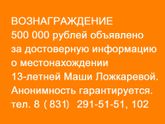 ВОЗНАГРАЖДЕНИЕ
500 000 рублей объявлено за достоверную информацию о местонахождении 13-летней Маши Ложкаревой. Анонимность гарантируется. тел. 8 ( 831) 291-51-51, 102